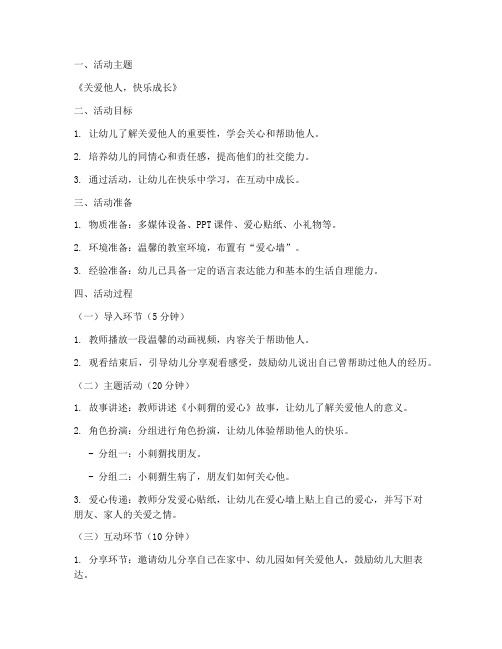 一、活动主题

《关爱他人，快乐成长》

二、活动目标

1. 让幼儿了解关爱他人的重要性，学会关心和帮助他人。

2. 培养幼儿的同情心和责任感，提高他们的社交能力。

3. 通过活动，让幼儿在快乐中学习，在互动中成长。

三、活动准备

1. 物质准备：多媒体设备、PPT课件、爱心贴纸、小礼物等。

2. 环境准备：温馨的教室环境，布置有“爱心墙”。

3. 经验准备：幼儿已具备一定的语言表达能力和基本的生活自理能力。

四、活动过程

（一）导入环节（5分钟）

1. 教师播放一段温馨的动画视频，内容关于帮助他人。

2. 观看结束后，引导幼儿分享观看感受，鼓励幼儿说出自己曾帮助过他人的经历。

（二）主题活动（20分钟）

1. 故事讲述：教师讲述《小刺猬的爱心》故事，让幼儿了解关爱他人的意义。

2. 角色扮演：分组进行角色扮演，让幼儿体验帮助他人的快乐。

- 分组一：小刺猬找朋友。

- 分组二：小刺猬生病了，朋友们如何关心他。

3. 爱心传递：教师分发爱心贴纸，让幼儿在爱心墙上贴上自己的爱心，并写下对朋友、家人的关爱之情。

（三）互动环节（10分钟）

1. 分享环节：邀请幼儿分享自己在家中、幼儿园如何关爱他人，鼓励幼儿大胆表达。